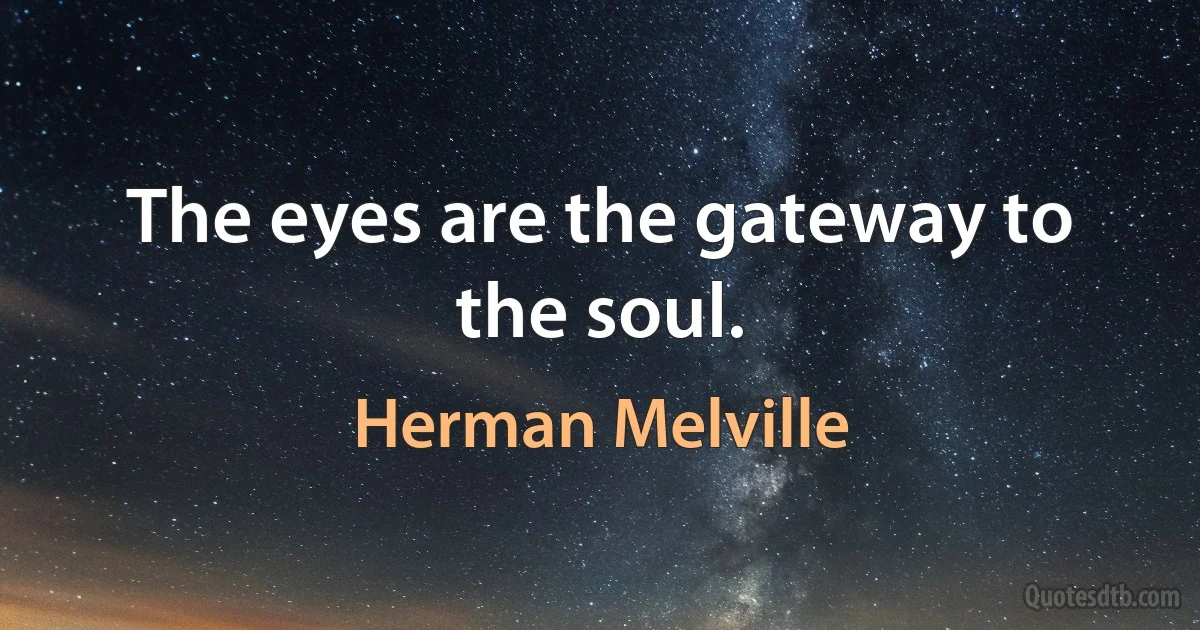 The eyes are the gateway to the soul.

Herman Melville

Quotesdtb.com